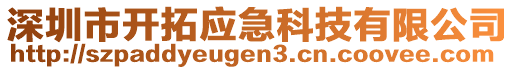 深圳市开拓应急科技有限公司
http://szpaddyeugen3.cn.coovee.com